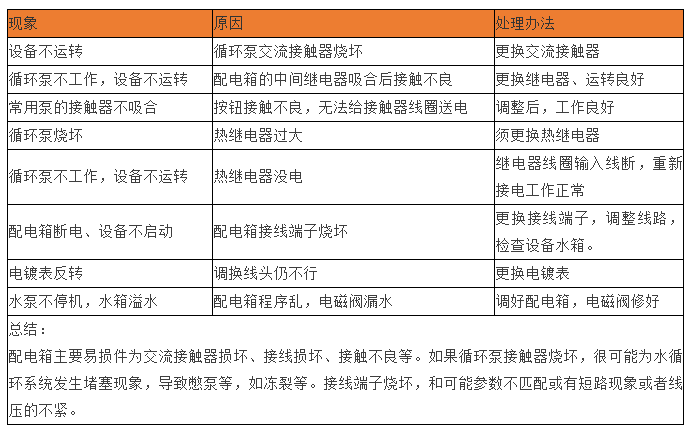 | 现象 | 原因 | 处理办法 |
|---|---|---|
| 设备不运转 | 循环泵交流接触器烧坏 | 更换交流接触器 |
| 循环泵不工作，设备不运转 | 配电箱的中间继电器吸合后接触不良 | 更换继电器、运转良好 |
| 常用泵的接触器不吸合 | 按钮接触不良，无法给接触器线圈送电 | 调整后，工作良好 |
| 循环泵烧坏 | 热继电器过大 | 须更换热继电器 |
| 循环泵不工作，设备不运转 | 热继电器没电 | 继电器线圈输入线断，重新接电工作正常 |
| 配电箱断电、设备不启动 | 配电箱接线端子烧坏 | 更换接线端子，调整线路，检查设备水箱。 |
| 电镀表反转 | 调换线头仍不行 | 更换电镀表 |
| 水泵不停机，水箱溢水 | 配电箱程序乱，电磁阀漏水 | 调好配电箱，电磁阀修好 |

总结：

配电箱主要易损件为交流接触器损坏、接线损坏、接触不良等。如果循环泵接触器烧坏，很可能为水循环系统发生堵塞现象，导致憋泵等，如冻裂等。接线端子烧坏，和可能参数不匹配或有短路现象或者线压的不紧。